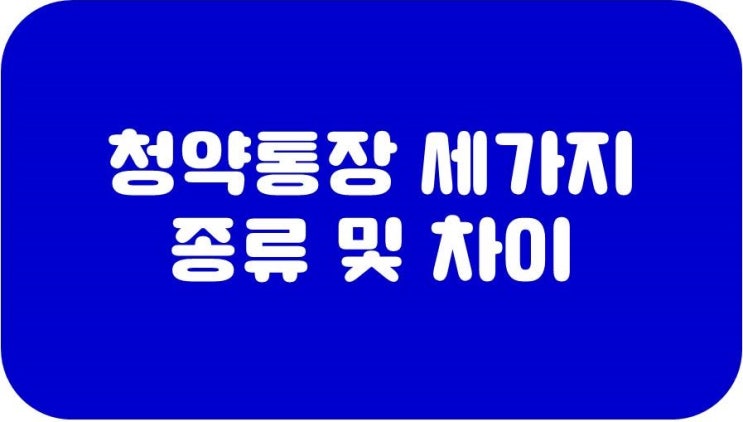 청약통장 세가지
종류 및 차이